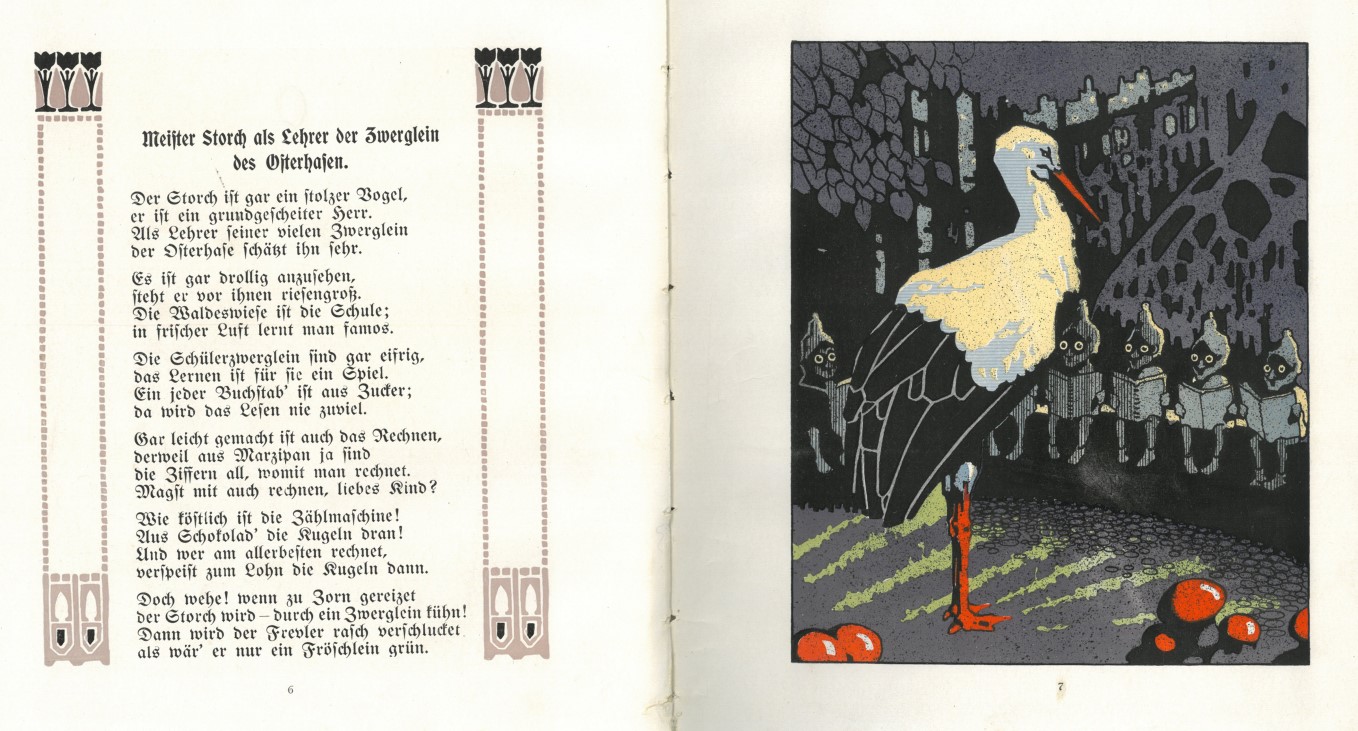 Meister Storch als Lehrer der Zwerglein des Osterhasen.

Der Storch ist gar ein stolzer Vogel,
er ist ein grundgescheiter Herr.
Als Lehrer seiner vielen Zwerglein
der Osterhase schätzt ihn sehr.

Es ist gar drollig anzusehen,
steht er vor ihnen riesengroß.
Die Waldeswiese ist die Schule;
in frischer Luft lernt man famos.

Die Schülerzwerglein sind gar eifrig,
das Lernen ist für sie ein Spiel.
Ein jeder Buchstab' ist aus Zucker;
da wird das Lesen nie zuviel.

Gar leicht gemacht ist auch das Rechnen,
derweil aus Marzipan ja sind
die Ziffern all, womit man rechnet.
Magst mit auch rechnen, liebes Kind?

Wie köstlich ist die Zählmaschine!
Aus Schokolad' die Kugeln dran!
Und wer am allerbesten rechnet,
verspeist zum Lohn die Kugeln dann.

Doch wehe! wenn zu Zorn gereizet
der Storch wird – durch ein Zwerglein kühn!
Dann wird der Frevler rasch verschlucket
als wär' er nur ein Fröschlein grün.

6

7